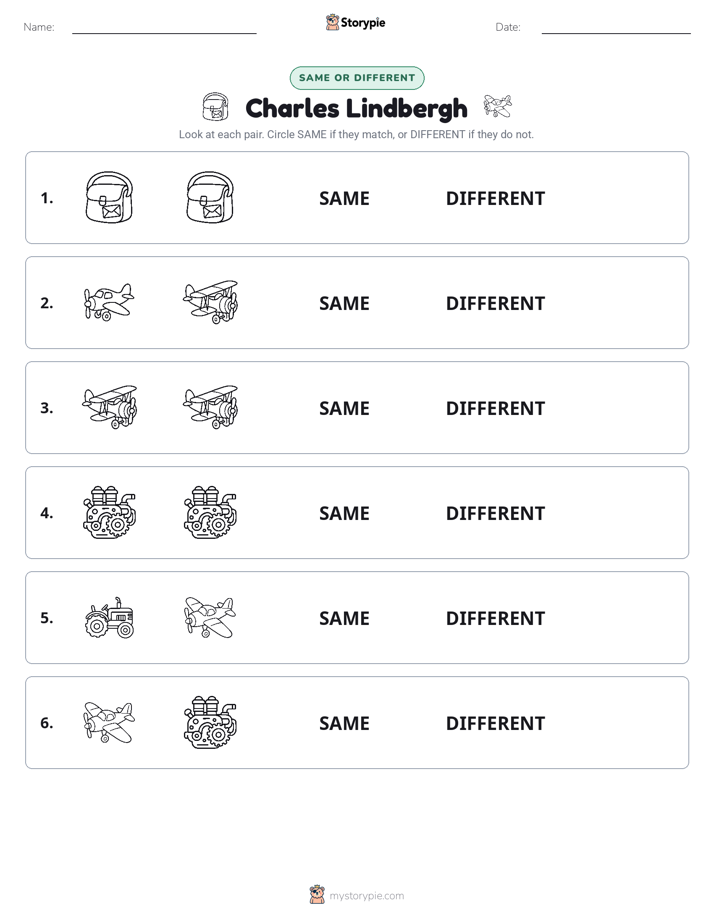 Name:

Storypie

Date:

SAME OR DIFFERENT

Charles Lindbergh

Look at each pair. Circle SAME if they match, or DIFFERENT if they do not.

1. SAME DIFFERENT

2. SAME DIFFERENT

3. SAME DIFFERENT

4. SAME DIFFERENT

5. SAME DIFFERENT

6. SAME DIFFERENT

mystorypie.com